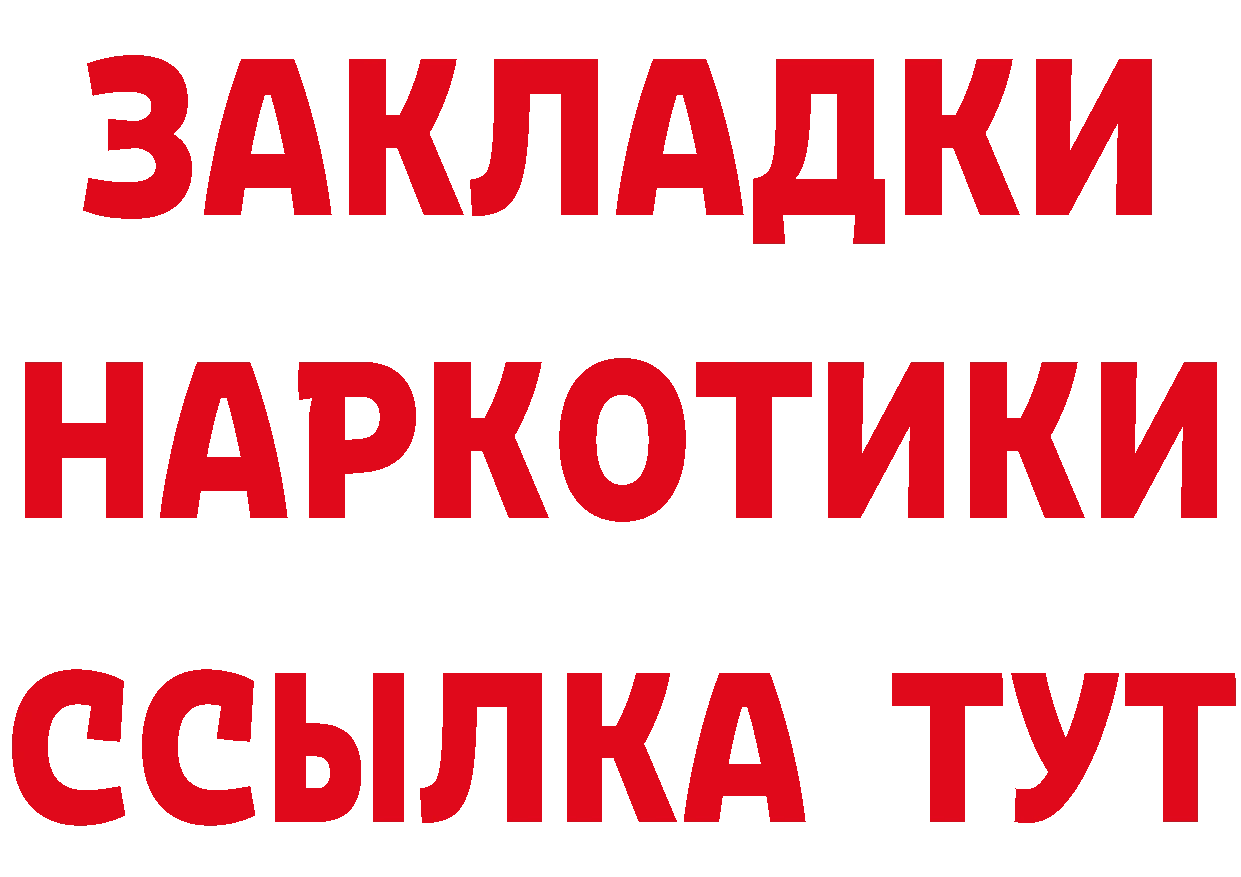 ЗАКЛАДКИ
НАРКОТИКИ
ССЫЛКА ТУТ